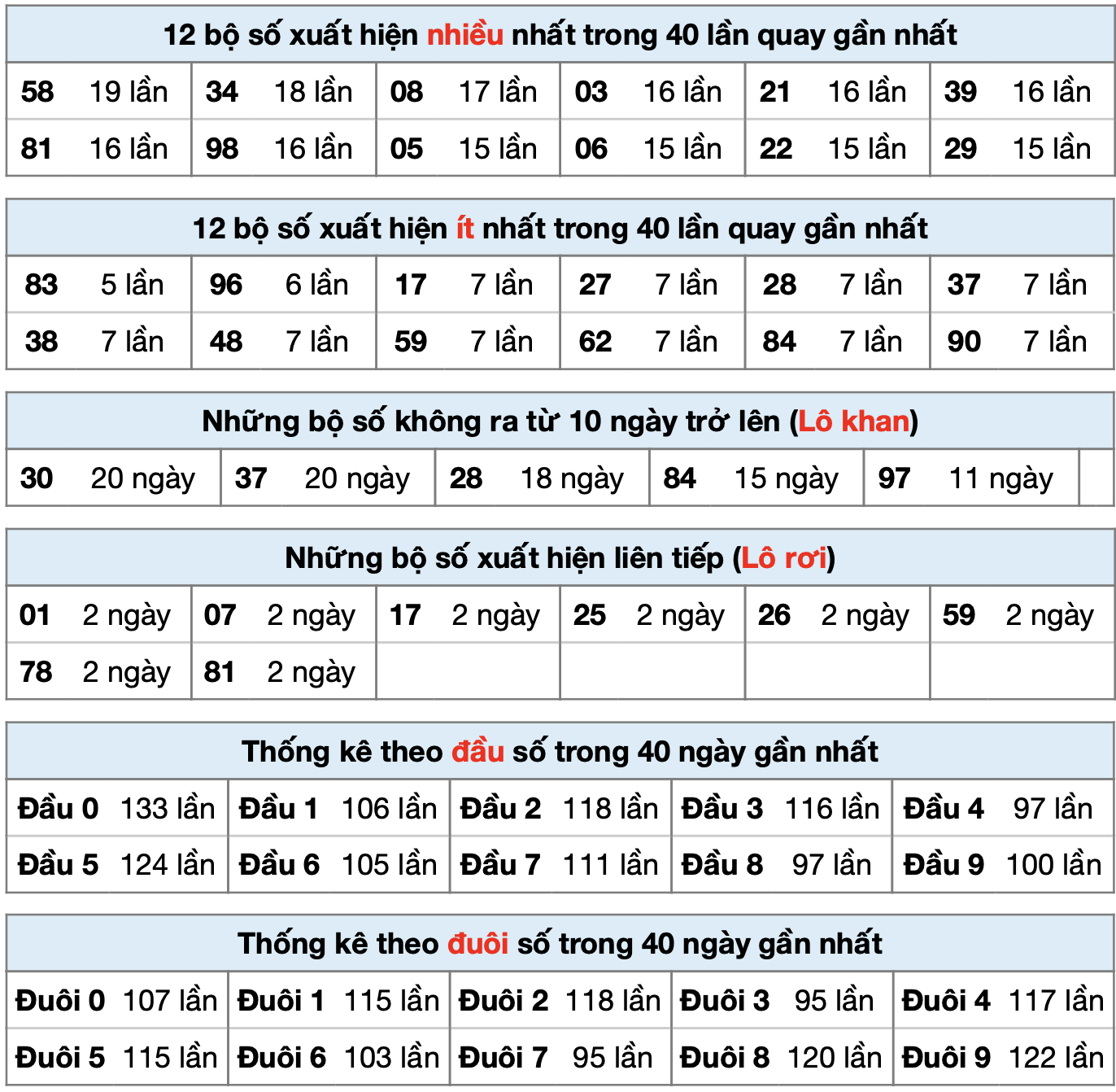 12 bộ số xuất hiện nhiều nhất trong 40 lần quay gần nhất

| 58 | 19 lần | 34 | 18 lần | 08 | 17 lần | 03 | 16 lần | 21 | 16 lần | 39 | 16 lần |
|---|---|---|---|---|---|---|---|---|---|---|---|
| 81 | 16 lần | 98 | 16 lần | 05 | 15 lần | 06 | 15 lần | 22 | 15 lần | 29 | 15 lần |

12 bộ số xuất hiện ít nhất trong 40 lần quay gần nhất

| 83 | 5 lần | 96 | 6 lần | 17 | 7 lần | 27 | 7 lần | 28 | 7 lần | 37 | 7 lần |
|---|---|---|---|---|---|---|---|---|---|---|---|
| 38 | 7 lần | 48 | 7 lần | 59 | 7 lần | 62 | 7 lần | 84 | 7 lần | 90 | 7 lần |

Những bộ số không ra từ 10 ngày trở lên (Lô khan)

| 30 | 20 ngày | 37 | 20 ngày | 28 | 18 ngày | 84 | 15 ngày | 97 | 11 ngày |
|---|---|---|---|---|---|---|---|---|---|

Những bộ số xuất hiện liên tiếp (Lô rơi)

| 01 | 2 ngày | 07 | 2 ngày | 17 | 2 ngày | 25 | 2 ngày | 26 | 2 ngày | 59 | 2 ngày |
|---|---|---|---|---|---|---|---|---|---|---|---|
| 78 | 2 ngày | 81 | 2 ngày | | | | | | | | |

Thống kê theo đầu số trong 40 ngày gần nhất

| Đầu 0 | 133 lần | Đầu 1 | 106 lần | Đầu 2 | 118 lần | Đầu 3 | 116 lần | Đầu 4 | 97 lần |
|---|---|---|---|---|---|---|---|---|---|
| Đầu 5 | 124 lần | Đầu 6 | 105 lần | Đầu 7 | 111 lần | Đầu 8 | 97 lần | Đầu 9 | 100 lần |

Thống kê theo đuôi số trong 40 ngày gần nhất

| Đuôi 0 | 107 lần | Đuôi 1 | 115 lần | Đuôi 2 | 118 lần | Đuôi 3 | 95 lần | Đuôi 4 | 117 lần |
|---|---|---|---|---|---|---|---|---|---|
| Đuôi 5 | 115 lần | Đuôi 6 | 103 lần | Đuôi 7 | 95 lần | Đuôi 8 | 120 lần | Đuôi 9 | 122 lần |